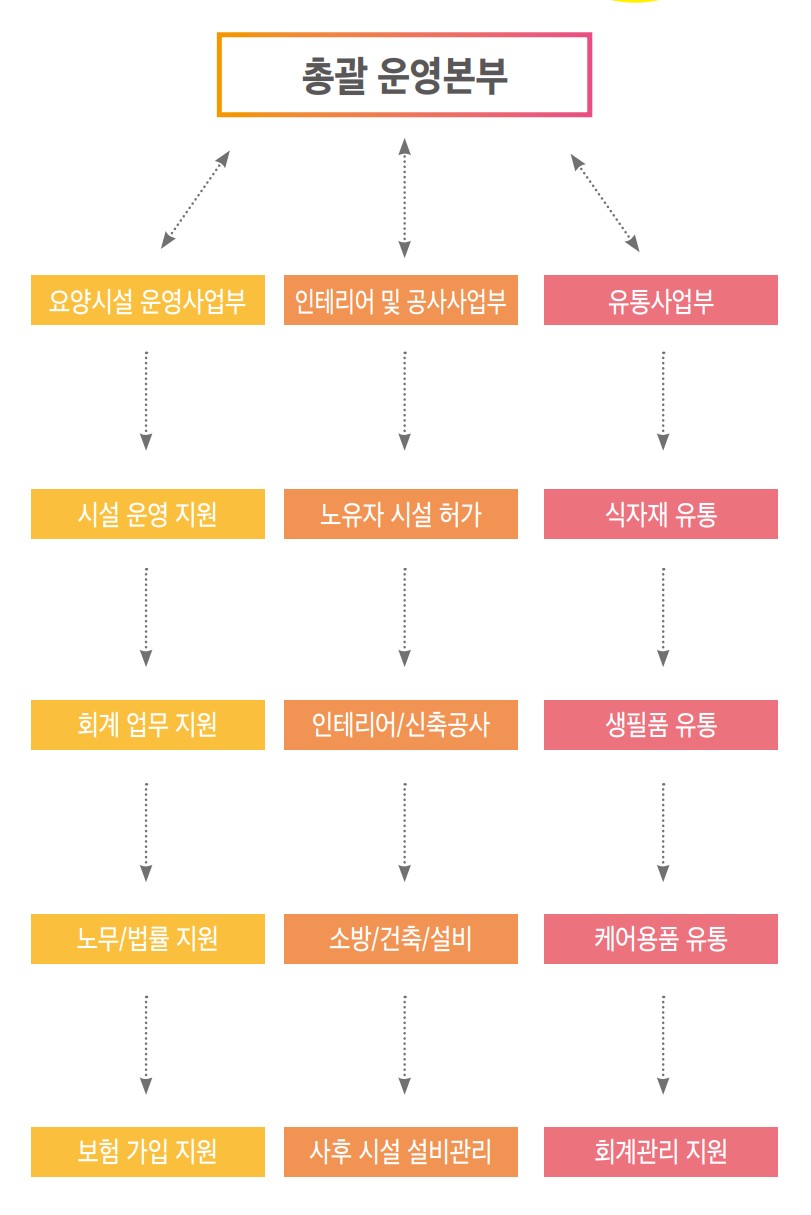 총괄 운영본부

요양시설 운영사업부

시설 운영 지원

회계 업무 지원

노무/법률 지원

보험 가입 지원

인테리어 및 공사사업부

노유자 시설 허가

인테리어/신축공사

소방/건축/설비

사후 시설 설비관리

유통사업부

식자재 유통

생필품 유통

케어용품 유통

회계관리 지원